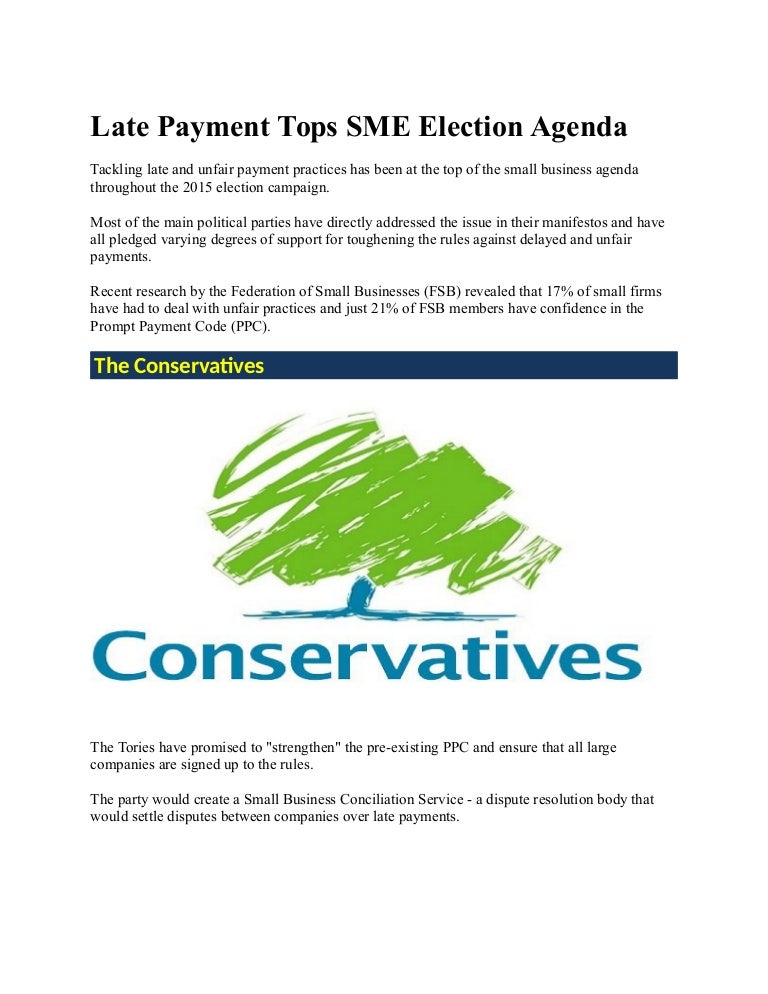 Late Payment Tops SME Election Agenda

Tackling late and unfair payment practices has been at the top of the small business agenda throughout the 2015 election campaign.

Most of the main political parties have directly addressed the issue in their manifestos and have all pledged varying degrees of support for toughening the rules against delayed and unfair payments.

Recent research by the Federation of Small Businesses (FSB) revealed that 17% of small firms have had to deal with unfair practices and just 21% of FSB members have confidence in the Prompt Payment Code (PPC).

The Conservatives

Conservatives

The Tories have promised to "strengthen" the pre-existing PPC and ensure that all large companies are signed up to the rules.

The party would create a Small Business Conciliation Service - a dispute resolution body that would settle disputes between companies over late payments.